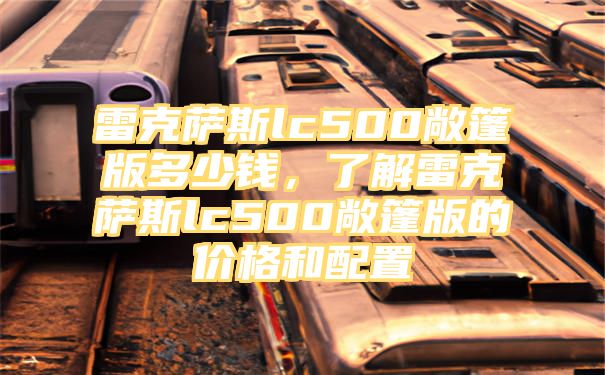 雷克萨斯lc500敞篷版多少钱，了解雷克萨斯lc500敞篷版的价格和配置